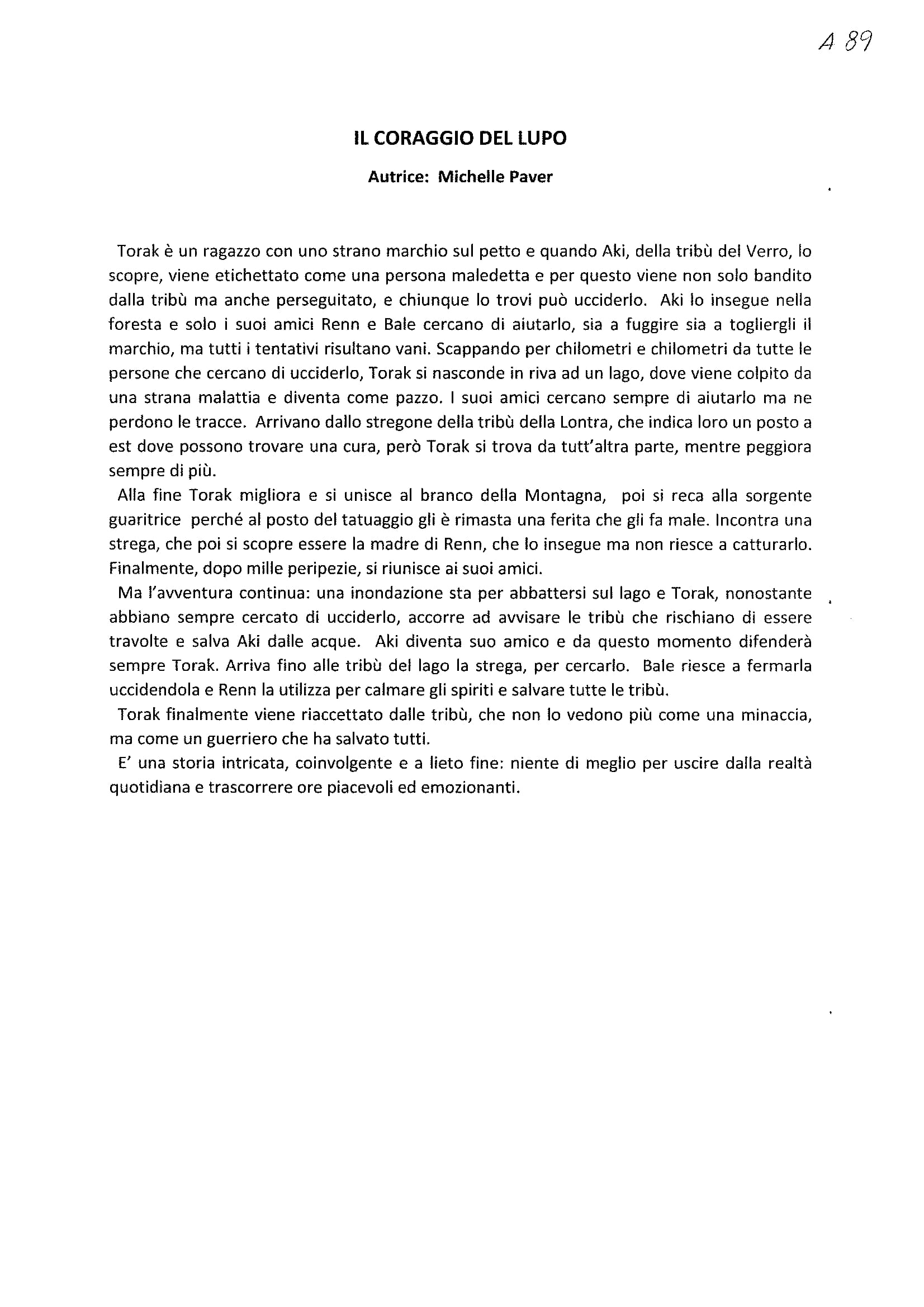 A 89

IL CORAGGIO DEL LUPO

Autrice: Michelle Paver

Torak è un ragazzo con uno strano marchio sul petto e quando Aki, della tribù del Verro, lo scopre, viene etichettato come una persona maledetta e per questo viene non solo bandito dalla tribù ma anche perseguitato, e chiunque lo trovi può ucciderlo. Aki lo insegue nella foresta e solo i suoi amici Renn e Bale cercano di aiutarlo, sia a fuggire sia a togliergli il marchio, ma tutti i tentativi risultano vani. Scappando per chilometri e chilometri da tutte le persone che cercano di ucciderlo, Torak si nasconde in riva ad un lago, dove viene colpito da una strana malattia e diventa come pazzo. I suoi amici cercano sempre di aiutarlo ma ne perdono le tracce. Arrivano dallo stregone della tribù della Lontra, che indica loro un posto a est dove possono trovare una cura, però Torak si trova da tutt'altra parte, mentre peggiora sempre di più.

Alla fine Torak migliora e si unisce al branco della Montagna, poi si reca alla sorgente guaritrice perché al posto del tatuaggio gli è rimasta una ferita che gli fa male. Incontra una strega, che poi si scopre essere la madre di Renn, che lo insegue ma non riesce a catturarlo. Finalmente, dopo mille peripezie, si riunisce ai suoi amici.

Ma l'avventura continua: una inondazione sta per abbattersi sul lago e Torak, nonostante abbiano sempre cercato di ucciderlo, accorre ad avvisare le tribù che rischiano di essere travolte e salva Aki dalle acque. Aki diventa suo amico e da questo momento difenderà sempre Torak. Arriva fino alle tribù del lago la strega, per cercarlo. Bale riesce a fermarla uccidendola e Renn la utilizza per calmare gli spiriti e salvare tutte le tribù.

Torak finalmente viene riaccettato dalle tribù, che non lo vedono più come una minaccia, ma come un guerriero che ha salvato tutti.

E' una storia intricata, coinvolgente e a lieto fine: niente di meglio per uscire dalla realtà quotidiana e trascorrere ore piacevoli ed emozionanti.